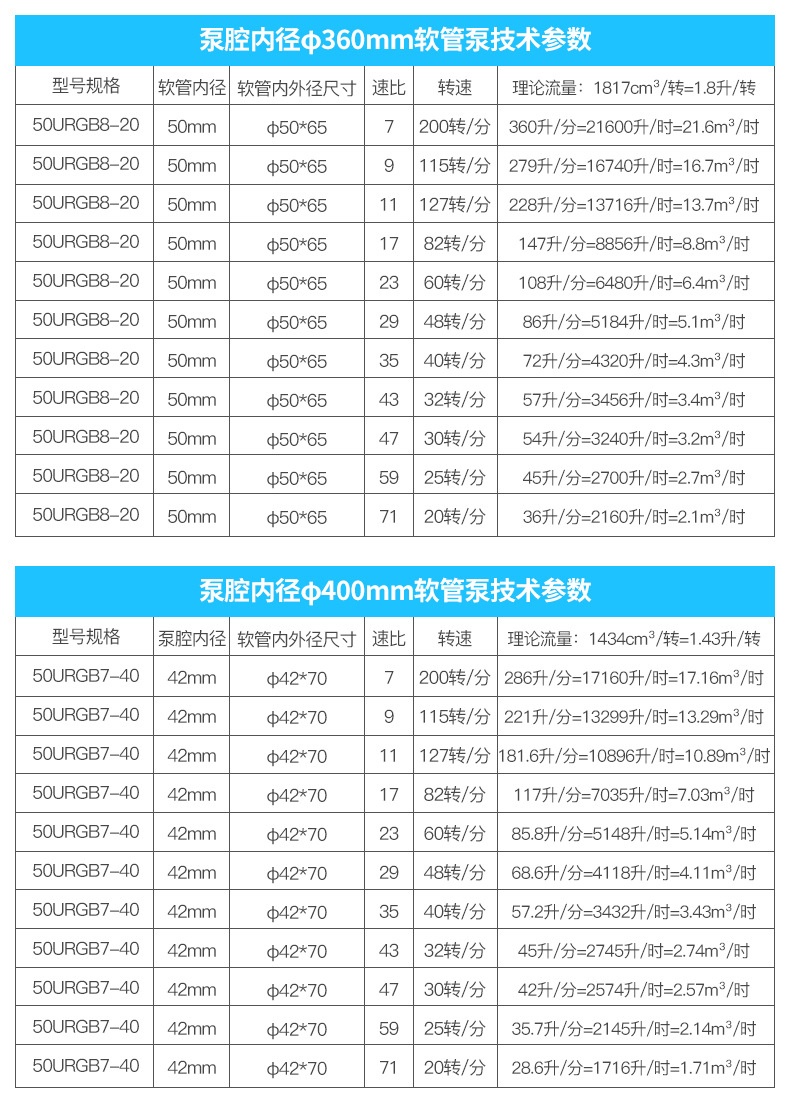 泵腔内径φ360mm软管泵技术参数

| 型号规格 | 软管内径 | 软管内外径尺寸 | 速比 | 转速 | 理论流量：1817cm$^3$/转=1.8升/转 |
|---|---|---|---|---|---|
| 50URGB8-20 | 50mm | φ50*65 | 7 | 200转/分 | 360升/分=21600升/时=21.6m$^3$/时 |
| 50URGB8-20 | 50mm | φ50*65 | 9 | 115转/分 | 279升/分=16740升/时=16.7m$^3$/时 |
| 50URGB8-20 | 50mm | φ50*65 | 11 | 127转/分 | 228升/分=13716升/时=13.7m$^3$/时 |
| 50URGB8-20 | 50mm | φ50*65 | 17 | 82转/分 | 147升/分=8856升/时=8.8m$^3$/时 |
| 50URGB8-20 | 50mm | φ50*65 | 23 | 60转/分 | 108升/分=6480升/时=6.4m$^3$/时 |
| 50URGB8-20 | 50mm | φ50*65 | 29 | 48转/分 | 86升/分=5184升/时=5.1m$^3$/时 |
| 50URGB8-20 | 50mm | φ50*65 | 35 | 40转/分 | 72升/分=4320升/时=4.3m$^3$/时 |
| 50URGB8-20 | 50mm | φ50*65 | 43 | 32转/分 | 57升/分=3456升/时=3.4m$^3$/时 |
| 50URGB8-20 | 50mm | φ50*65 | 47 | 30转/分 | 54升/分=3240升/时=3.2m$^3$/时 |
| 50URGB8-20 | 50mm | φ50*65 | 59 | 25转/分 | 45升/分=2700升/时=2.7m$^3$/时 |
| 50URGB8-20 | 50mm | φ50*65 | 71 | 20转/分 | 36升/分=2160升/时=2.1m$^3$/时 |

泵腔内径φ400mm软管泵技术参数

| 型号规格 | 泵腔内径 | 软管内外径尺寸 | 速比 | 转速 | 理论流量：1434cm$^3$/转=1.43升/转 |
|---|---|---|---|---|---|
| 50URGB7-40 | 42mm | φ42*70 | 7 | 200转/分 | 286升/分=17160升/时=17.16m$^3$/时 |
| 50URGB7-40 | 42mm | φ42*70 | 9 | 115转/分 | 221升/分=13299升/时=13.29m$^3$/时 |
| 50URGB7-40 | 42mm | φ42*70 | 11 | 127转/分 | 181.6升/分=10896升/时=10.89m$^3$/时 |
| 50URGB7-40 | 42mm | φ42*70 | 17 | 82转/分 | 117升/分=7035升/时=7.03m$^3$/时 |
| 50URGB7-40 | 42mm | φ42*70 | 23 | 60转/分 | 85.8升/分=5148升/时=5.14m$^3$/时 |
| 50URGB7-40 | 42mm | φ42*70 | 29 | 48转/分 | 68.6升/分=4118升/时=4.11m$^3$/时 |
| 50URGB7-40 | 42mm | φ42*70 | 35 | 40转/分 | 57.2升/分=3432升/时=3.43m$^3$/时 |
| 50URGB7-40 | 42mm | φ42*70 | 43 | 32转/分 | 45升/分=2745升/时=2.74m$^3$/时 |
| 50URGB7-40 | 42mm | φ42*70 | 47 | 30转/分 | 42升/分=2574升/时=2.57m$^3$/时 |
| 50URGB7-40 | 42mm | φ42*70 | 59 | 25转/分 | 35.7升/分=2145升/时=2.14m$^3$/时 |
| 50URGB7-40 | 42mm | φ42*70 | 71 | 20转/分 | 28.6升/分=1716升/时=1.71m$^3$/时 |